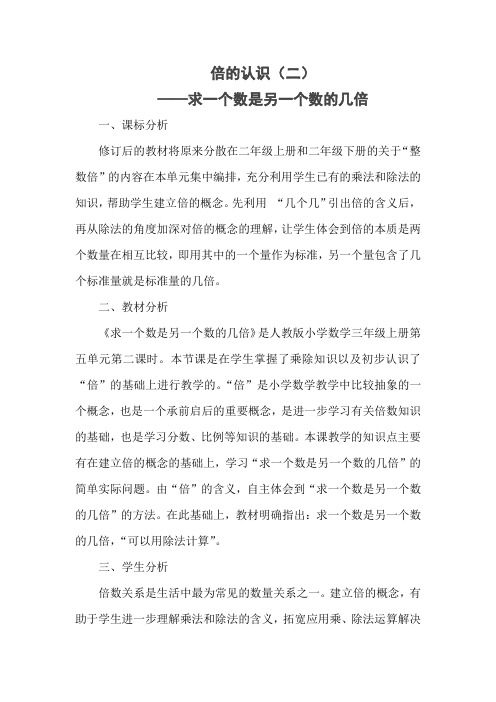 倍的认识（二）

——求一个数是另一个数的几倍

一、课标分析

修订后的教材将原来分散在二年级上册和二年级下册的关于“整数倍”的内容在本单元集中编排，充分利用学生已有的乘法和除法的知识，帮助学生建立倍的概念。先利用 “几个几”引出倍的含义后，再从除法的角度加深对倍的概念的理解，让学生体会到倍的本质是两个数量在相互比较，即用其中的一个量作为标准，另一个量包含了几个标准量就是标准量的几倍。

二、教材分析

《求一个数是另一个数的几倍》是人教版小学数学三年级上册第五单元第二课时。本节课是在学生掌握了乘除知识以及初步认识了“倍”的基础上进行教学的。“倍”是小学数学教学中比较抽象的一个概念，也是一个承前启后的重要概念，是进一步学习有关倍数知识的基础，也是学习分数、比例等知识的基础。本课教学的知识点主要有在建立倍的概念的基础上，学习“求一个数是另一个数的几倍”的简单实际问题。由“倍”的含义，自主体会到“求一个数是另一个数的几倍”的方法。在此基础上，教材明确指出：求一个数是另一个数的几倍，“可以用除法计算”。

三、学生分析

倍数关系是生活中最为常见的数量关系之一。建立倍的概念，有助于学生进一步理解乘法和除法的含义，拓宽应用乘、除法运算解决